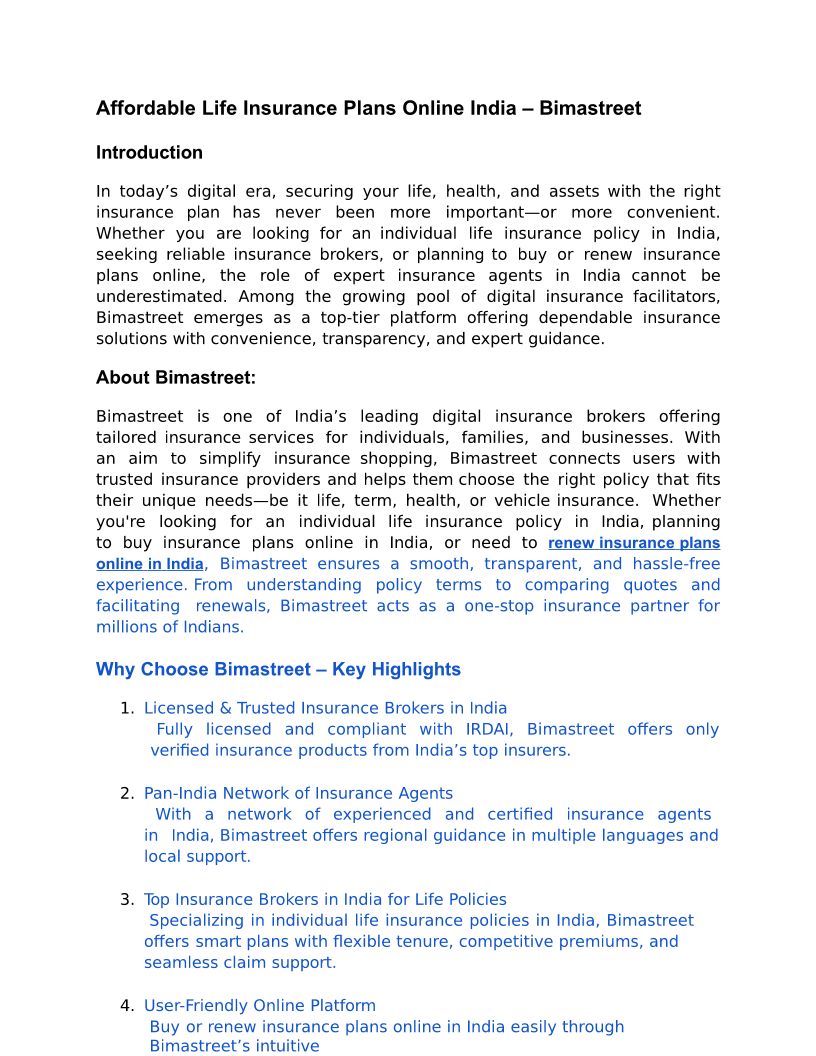 Affordable Life Insurance Plans Online India – Bimastreet

Introduction

In today’s digital era, securing your life, health, and assets with the right insurance plan has never been more important—or more convenient. Whether you are looking for an individual life insurance policy in India, seeking reliable insurance brokers, or planning to buy or renew insurance plans online, the role of expert insurance agents in India cannot be underestimated. Among the growing pool of digital insurance facilitators, Bimastreet emerges as a top-tier platform offering dependable insurance solutions with convenience, transparency, and expert guidance.

About Bimastreet:

Bimastreet is one of India’s leading digital insurance brokers offering tailored insurance services for individuals, families, and businesses. With an aim to simplify insurance shopping, Bimastreet connects users with trusted insurance providers and helps them choose the right policy that fits their unique needs—be it life, term, health, or vehicle insurance. Whether you're looking for an individual life insurance policy in India, planning to buy insurance plans online in India, or need to renew insurance plans online in India, Bimastreet ensures a smooth, transparent, and hassle-free experience. From understanding policy terms to comparing quotes and facilitating renewals, Bimastreet acts as a one-stop insurance partner for millions of Indians.

Why Choose Bimastreet – Key Highlights

1. Licensed & Trusted Insurance Brokers in India
Fully licensed and compliant with IRDAI, Bimastreet offers only verified insurance products from India’s top insurers.

2. Pan-India Network of Insurance Agents
With a network of experienced and certified insurance agents in India, Bimastreet offers regional guidance in multiple languages and local support.

3. Top Insurance Brokers in India for Life Policies
Specializing in individual life insurance policies in India, Bimastreet offers smart plans with flexible tenure, competitive premiums, and seamless claim support.

4. User-Friendly Online Platform
Buy or renew insurance plans online in India easily through Bimastreet’s intuitive